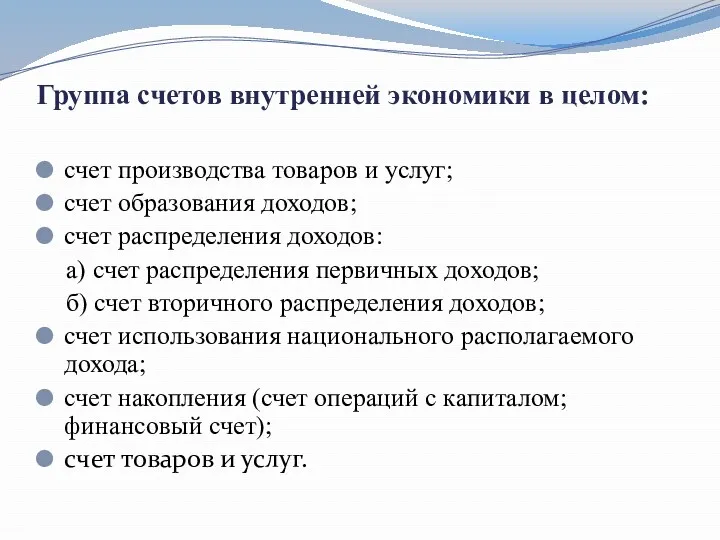 Группа счетов внутренней экономики в целом:

счет производства товаров и услуг;
счет образования доходов;
счет распределения доходов:
а) счет распределения первичных доходов;
б) счет вторичного распределения доходов;
счет использования национального располагаемого дохода;
счет накопления (счет операций с капиталом; финансовый счет);
счет товаров и услуг.